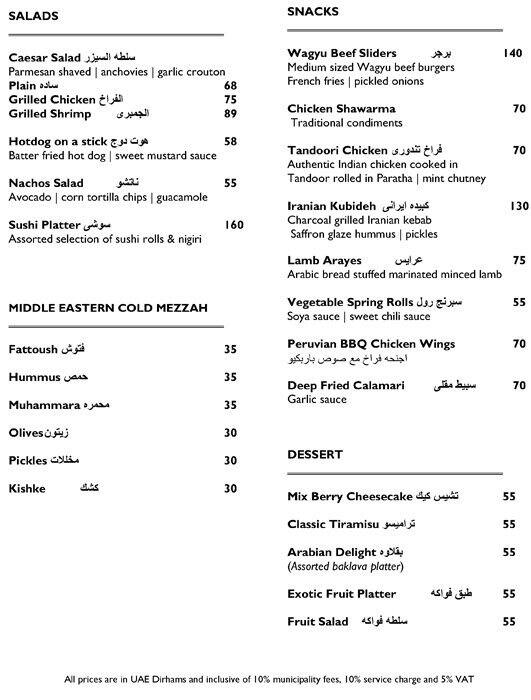 SALADS

Caesar Salad سلطه السيزر
Parmesan shaved | anchovies | garlic crouton
Plain ساده 68
Grilled Chicken الفراخ 75
Grilled Shrimp الجمبرى 89

Hotdog on a stick هوت دوج 58
Batter fried hot dog | sweet mustard sauce

Nachos Salad ناتشو 55
Avocado | corn tortilla chips | guacamole

Sushi Platter سوشى 160
Assorted selection of sushi rolls & nigiri

MIDDLE EASTERN COLD MEZZAH

Fattoush فتوش 35

Hummus حمص 35

Muhammara محمره 35

Olives زيتون 30

Pickles مخللات 30

Kishke كشك 30

SNACKS

Wagyu Beef Sliders برجر 140
Medium sized Wagyu beef burgers
French fries | pickled onions

Chicken Shawarma 70
Traditional condiments

Tandoori Chicken فراخ تندورى 70
Authentic Indian chicken cooked in Tandoor rolled in Paratha | mint chutney

Iranian Kubideh كبيده ايرانى 130
Charcoal grilled Iranian kebab
Saffron glaze hummus | pickles

Lamb Arayes عرايس 75
Arabic bread stuffed marinated minced lamb

Vegetable Spring Rolls سبرنج رول 55
Soya sauce | sweet chili sauce

Peruvian BBQ Chicken Wings 70
اجنحه فراخ مع صوص باربكيو

Deep Fried Calamari سبيط مقلى 70
Garlic sauce

DESSERT

Mix Berry Cheesecake تشيس كيك 55

Classic Tiramisu تراميسو 55

Arabian Delight بقلاوه 55
(Assorted baklava platter)

Exotic Fruit Platter طبق فواكه 55

Fruit Salad سلطه فواكه 55

All prices are in UAE Dirhams and inclusive of 10% municipality fees, 10% service charge and 5% VAT